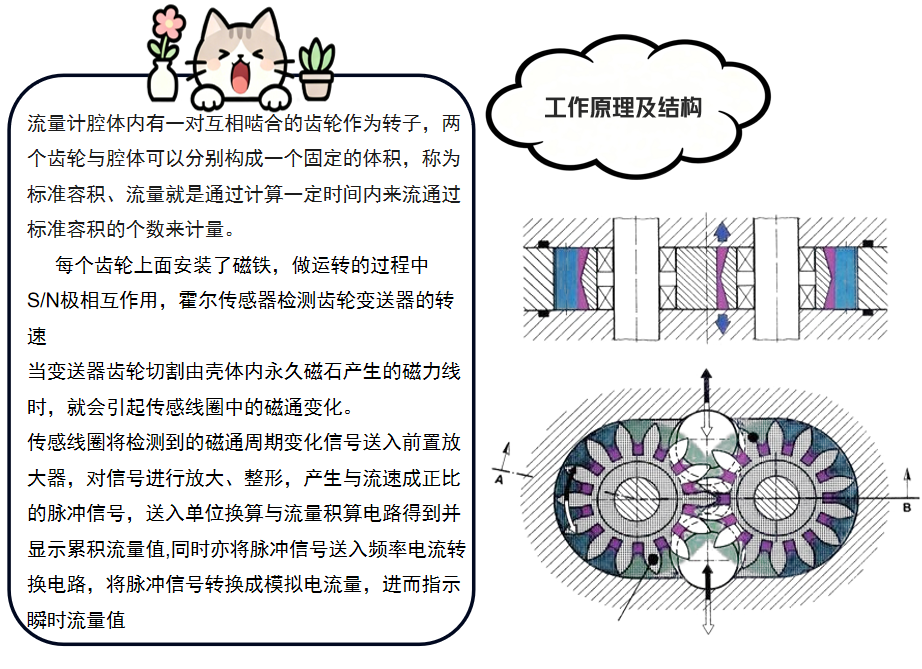 流量计腔体内有一对互相啮合的齿轮作为转子，两个齿轮与腔体可以分别构成一个固定的体积，称为标准容积、流量就是通过计算一定时间内来流通过标准容积的个数来计量。

每个齿轮上面安装了磁铁，做运转的过程中S/N极相互作用，霍尔传感器检测齿轮变送器的转速

当变送器齿轮切割由壳体内永久磁石产生的磁力线时，就会引起传感线圈中的磁通变化。

传感线圈将检测到的磁通周期变化信号送入前置放大器，对信号进行放大、整形，产生与流速成正比的脉冲信号，送入单位换算与流量积算电路得到并显示累积流量值,同时亦将脉冲信号送入频率电流转换电路，将脉冲信号转换成模拟电流量，进而指示瞬时流量值

工作原理及结构

A

B